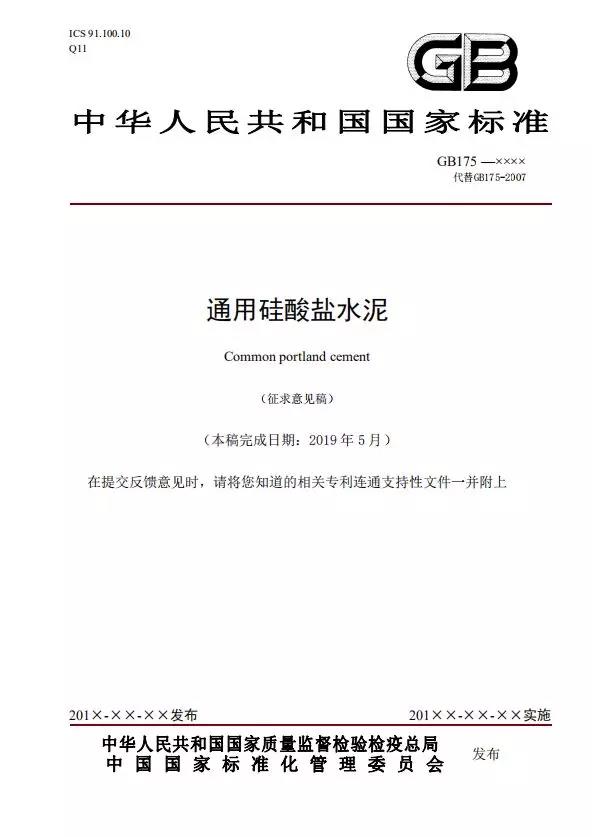 ICS 91.100.10
Q11

GB

中华人民共和国国家标准

GB175 —××××
代替GB175-2007

通用硅酸盐水泥

Common portland cement

（征求意见稿）

（本稿完成日期：2019 年 5 月）

在提交反馈意见时，请将您知道的相关专利连通支持性文件一并附上

201×-××-××发布

201××-××-××实施

中华人民共和国国家质量监督检验检疫总局
中国国家标准化管理委员会

发布